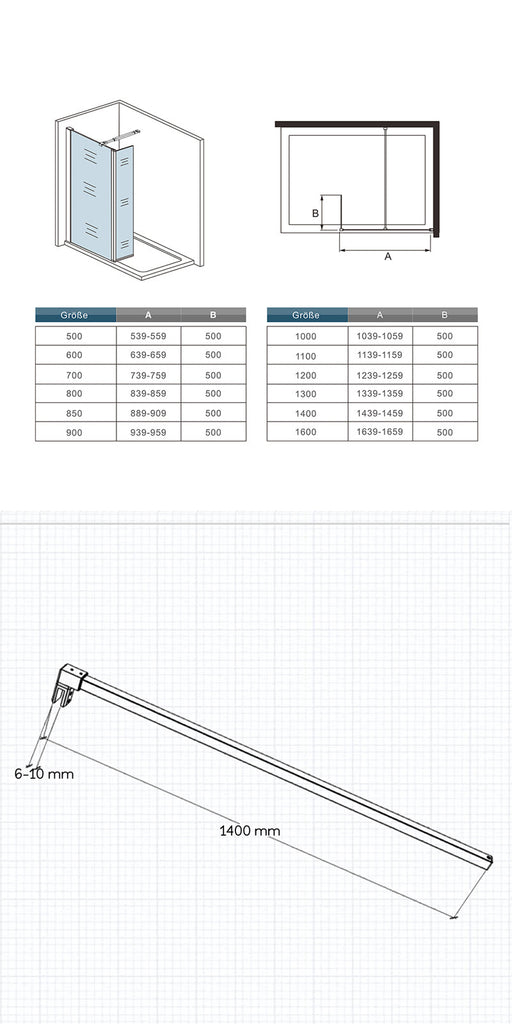 B

A

| Größe | A | B |
|---|---|---|
| 500 | 539-559 | 500 |
| 600 | 639-659 | 500 |
| 700 | 739-759 | 500 |
| 800 | 839-859 | 500 |
| 850 | 889-909 | 500 |
| 900 | 939-959 | 500 |

| Größe | A | B |
|---|---|---|
| 1000 | 1039-1059 | 500 |
| 1100 | 1139-1159 | 500 |
| 1200 | 1239-1259 | 500 |
| 1300 | 1339-1359 | 500 |
| 1400 | 1439-1459 | 500 |
| 1600 | 1639-1659 | 500 |

6-10 mm

1400 mm